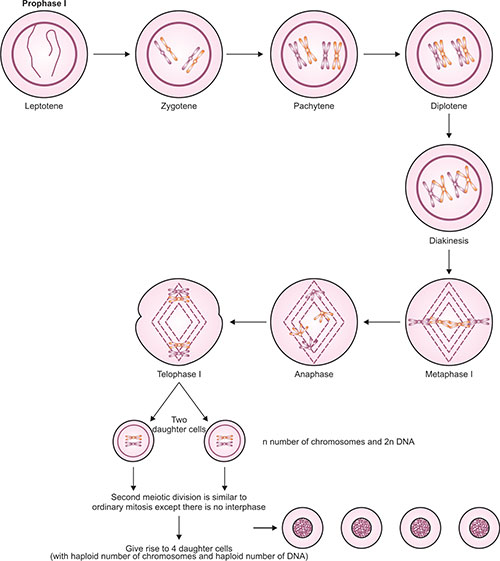 Prophase I

Leptotene

Zygotene

Pachytene

Diplotene

Diakinesis

Metaphase I

Anaphase

Telophase I

Two daughter cells

n number of chromosomes and 2n DNA

Second meiotic division is similar to ordinary mitosis except there is no interphase

Give rise to 4 daughter cells (with haploid number of chromosomes and haploid number of DNA)